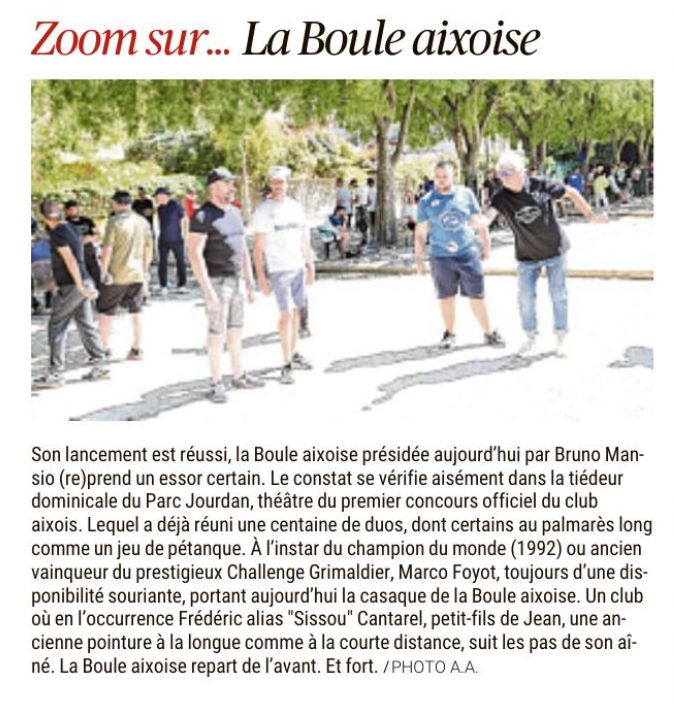 Zoom sur... La Boule aixoise

Son lancement est réussi, la Boule aixoise présidée aujourd'hui par Bruno Mansio (re)prend un essor certain. Le constat se vérifie aisément dans la tiédeur dominicale du Parc Jourdan, théâtre du premier concours officiel du club aixois. Lequel a déjà réuni une centaine de duos, dont certains au palmarès long comme un jeu de pétanque. À l'instar du champion du monde (1992) ou ancien vainqueur du prestigieux Challenge Grimaldier, Marco Foyot, toujours d'une disponibilité souriante, portant aujourd'hui la casaque de la Boule aixoise. Un club où en l'occurrence Frédéric alias "Sissou" Cantarel, petit-fils de Jean, une ancienne pointure à la longue comme à la courte distance, suit les pas de son aîné. La Boule aixoise repart de l'avant. Et fort. / PHOTO A.A.